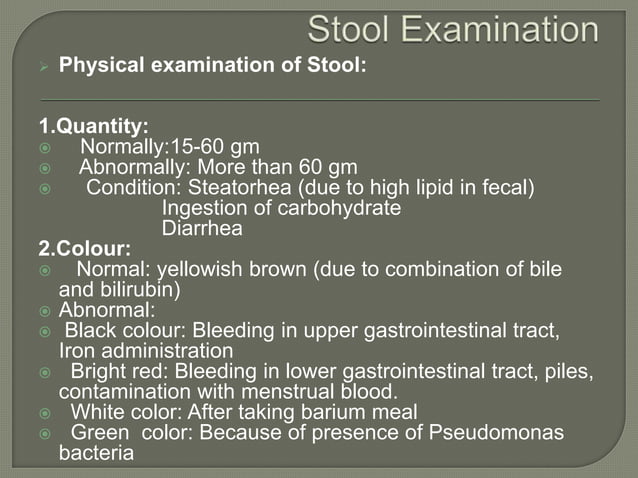 Stool Examination

Physical examination of Stool:

1.Quantity:
Normally:15-60 gm
Abnormally: More than 60 gm
Condition: Steatorhea (due to high lipid in fecal)
Ingestion of carbohydrate
Diarrhea

2.Colour:
Normal: yellowish brown (due to combination of bile and bilirubin)
Abnormal:
Black colour: Bleeding in upper gastrointestinal tract, Iron administration
Bright red: Bleeding in lower gastrointestinal tract, piles, contamination with menstrual blood.
White color: After taking barium meal
Green color: Because of presence of Pseudomonas bacteria